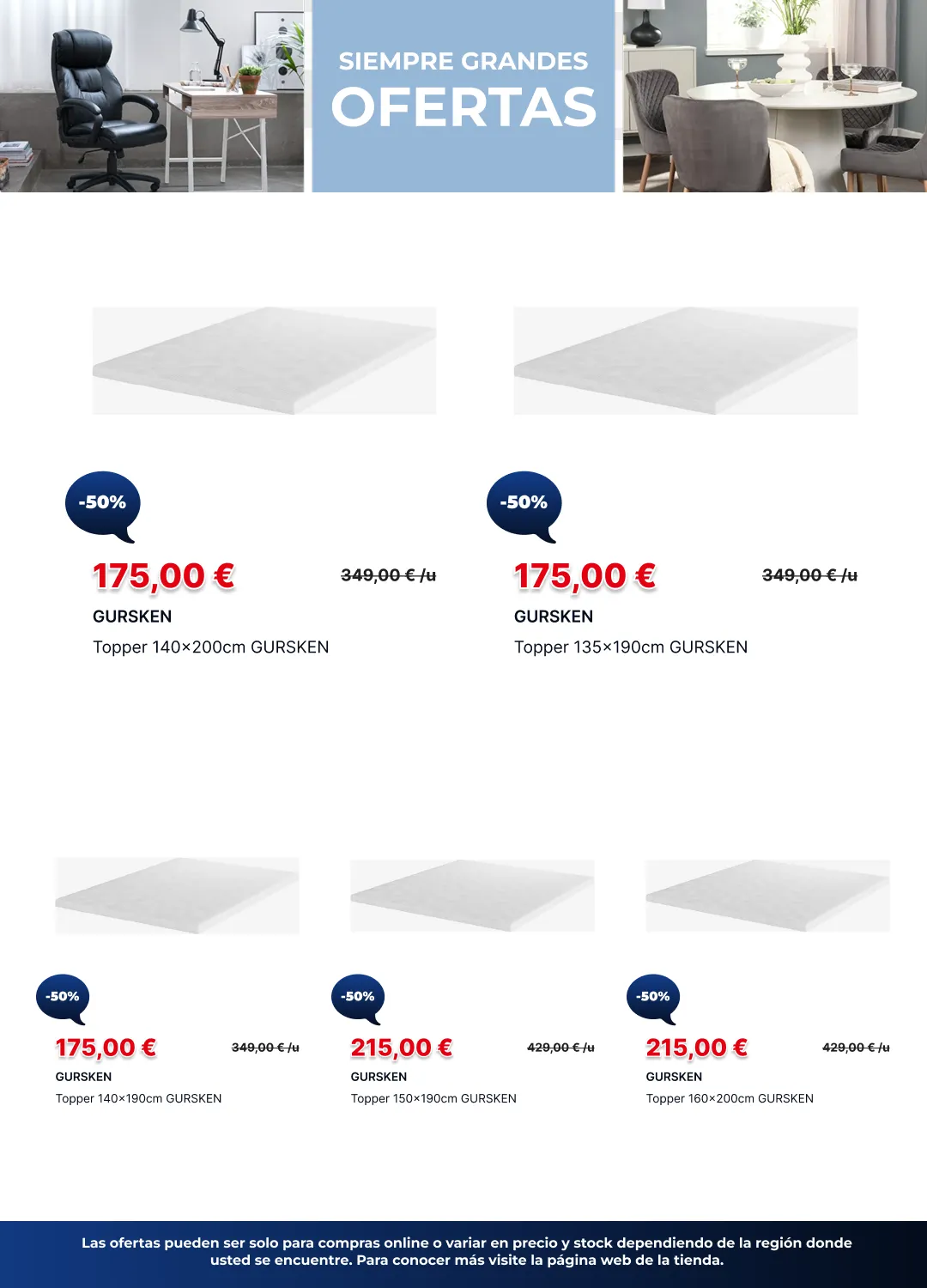 SIEMPRE GRANDES
OFERTAS

-50%
175,00 €
349,00 € /u
GURSKEN
Topper 140×200cm GURSKEN

-50%
175,00 €
349,00 € /u
GURSKEN
Topper 135×190cm GURSKEN

-50%
175,00 €
349,00 € /u
GURSKEN
Topper 140×190cm GURSKEN

-50%
215,00 €
429,00 € /u
GURSKEN
Topper 150×190cm GURSKEN

-50%
215,00 €
429,00 € /u
GURSKEN
Topper 160×200cm GURSKEN

Las ofertas pueden ser solo para compras online o variar en precio y stock dependiendo de la región donde usted se encuentre. Para conocer más visite la página web de la tienda.